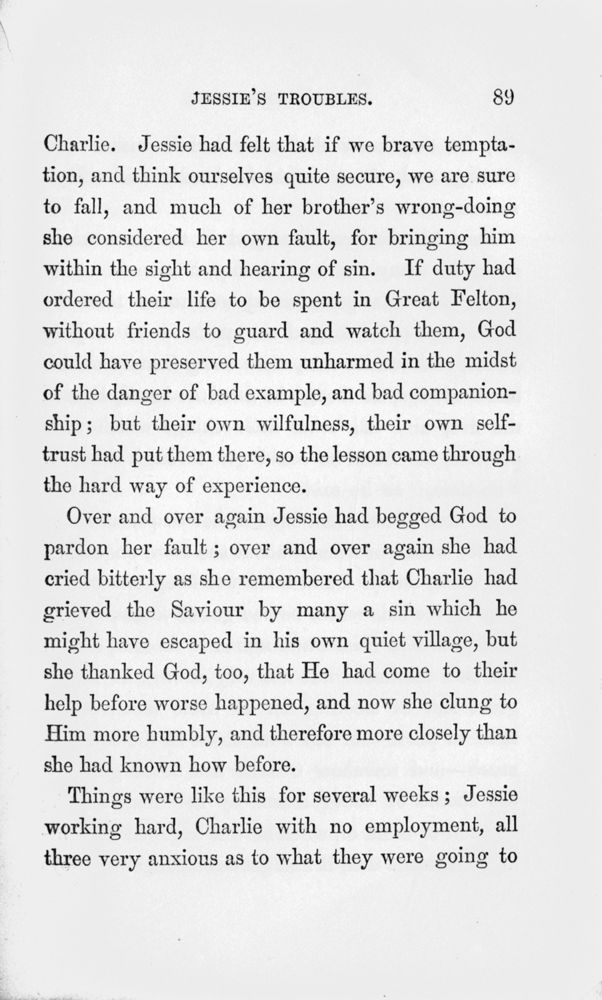 JESSIE'S TROUBLES. 89

Charlie. Jessie had felt that if we brave temptation, and think ourselves quite secure, we are sure to fall, and much of her brother's wrong-doing she considered her own fault, for bringing him within the sight and hearing of sin. If duty had ordered their life to be spent in Great Felton, without friends to guard and watch them, God could have preserved them unharmed in the midst of the danger of bad example, and bad companionship; but their own wilfulness, their own self-trust had put them there, so the lesson came through the hard way of experience.

Over and over again Jessie had begged God to pardon her fault; over and over again she had cried bitterly as she remembered that Charlie had grieved the Saviour by many a sin which he might have escaped in his own quiet village, but she thanked God, too, that He had come to their help before worse happened, and now she clung to Him more humbly, and therefore more closely than she had known how before.

Things were like this for several weeks; Jessie working hard, Charlie with no employment, all three very anxious as to what they were going to